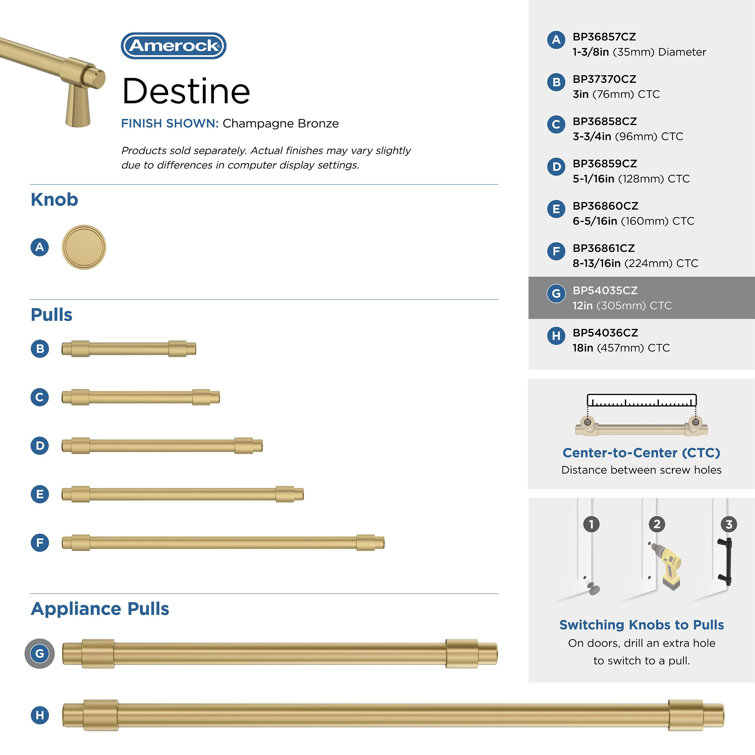 Amerock

Destine

FINISH SHOWN: Champagne Bronze

Products sold separately. Actual finishes may vary slightly due to differences in computer display settings.

Knob

A

Pulls

B

C

D

E

F

Appliance Pulls

G

H

A BP36857CZ
1-3/8in (35mm) Diameter

B BP37370CZ
3in (76mm) CTC

C BP36858CZ
3-3/4in (96mm) CTC

D BP36859CZ
5-1/16in (128mm) CTC

E BP36860CZ
6-5/16in (160mm) CTC

F BP36861CZ
8-13/16in (224mm) CTC

G BP54035CZ
12in (305mm) CTC

H BP54036CZ
18in (457mm) CTC

Center-to-Center (CTC)
Distance between screw holes

1 2 3

Switching Knobs to Pulls
On doors, drill an extra hole to switch to a pull.